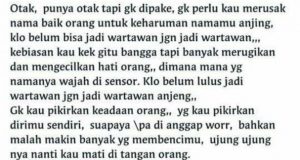 Otak, punya otak tapi gk dipake, gk perlu kau merusak nama baik orang untuk keharuman namamu anjing, klo belum bisa jadi wartawan jgn jadi wartawan,,, kebiasan kau kek gitu bangga tapi banyak merugikan dan mengecilkan hati orang,, dimana mana yg namanya wajah di sensor. Klo belum lulus jadi wartawan jgn jadi wartawan anjeng,,
Gk kau pikirkan keadaan orang,, yg kau pikirkan dirimu sendiri, suapaya \pa di anggap worr, bahkan malah makin banyak yg membencimu, ujung ujung nya nanti kau mati di tangan orang.